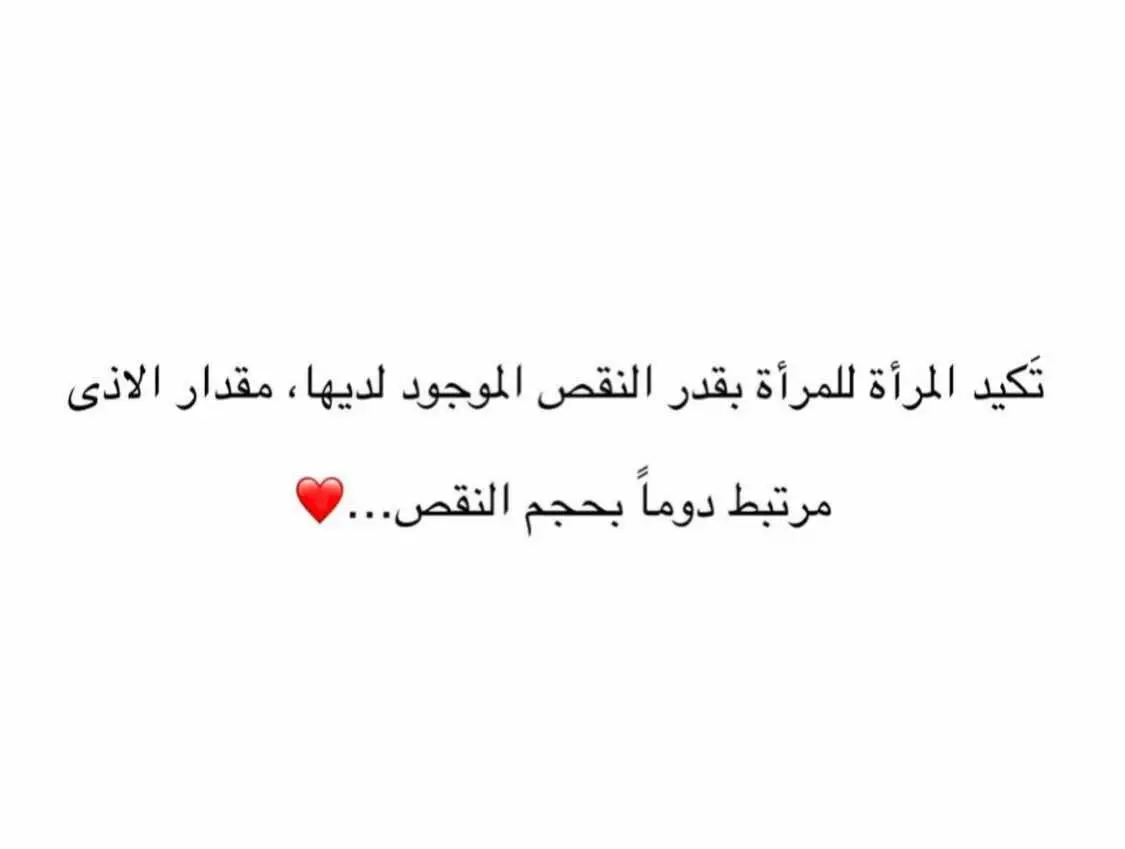 تَكيد المرأة للمرأة بقدر النقص الموجود لديها، مقدار الاذى مرتبط دوماً بحجم النقص...❤️